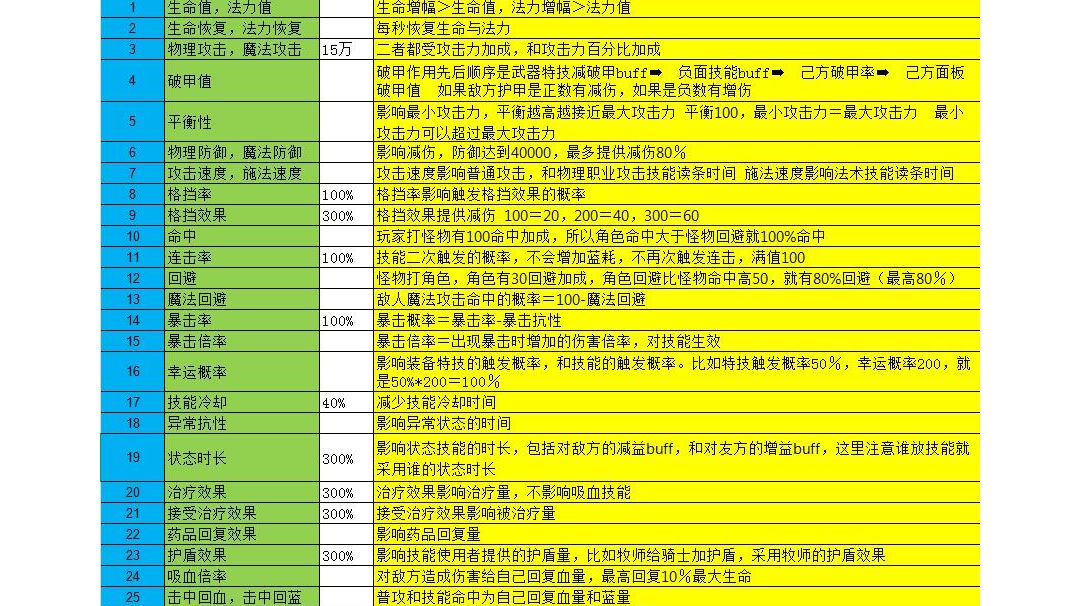 | 1 | 生命值，法力值 | | 生命增幅＞生命值，法力增幅＞法力值 |
|---|---|---|---|
| 2 | 生命恢复，法力恢复 | | 每秒恢复生命与法力 |
| 3 | 物理攻击，魔法攻击 | 15万 | 二者都受攻击力加成，和攻击力百分比加成 |
| 4 | 破甲值 | | 破甲作用先后顺序是武器特技减破甲buff➡ 负面技能buff➡ 己方破甲率➡ 己方面板破甲值 如果敌方护甲是正数有减伤，如果是负数有增伤 |
| 5 | 平衡性 | | 影响最小攻击力，平衡越高越接近最大攻击力 平衡100，最小攻击力＝最大攻击力 最小攻击力可以超过最大攻击力 |
| 6 | 物理防御，魔法防御 | | 影响减伤，防御达到40000，最多提供减伤80% |
| 7 | 攻击速度，施法速度 | | 攻击速度影响普通攻击，和物理职业攻击技能读条时间 施法速度影响法术技能读条时间 |
| 8 | 格挡率 | 100% | 格挡率影响触发格挡效果的概率 |
| 9 | 格挡效果 | 300% | 格挡效果提供减伤 100＝20，200＝40，300＝60 |
| 10 | 命中 | | 玩家打怪物有100命中加成，所以角色命中大于怪物回避就100%命中 |
| 11 | 连击率 | 100% | 技能二次触发的概率，不会增加蓝耗，不再次触发连击，满值100 |
| 12 | 回避 | | 怪物打角色，角色有30回避加成，角色回避比怪物命中高50，就有80%回避（最高80%） |
| 13 | 魔法回避 | | 敌人魔法攻击命中的概率＝100-魔法回避 |
| 14 | 暴击率 | 100% | 暴击概率＝暴击率-暴击抗性 |
| 15 | 暴击倍率 | | 暴击倍率＝出现暴击时增加的伤害倍率，对技能生效 |
| 16 | 幸运概率 | | 影响装备特技的触发概率，和技能的触发概率。比如特技触发概率50%，幸运概率200，就是50%*200＝100% |
| 17 | 技能冷却 | 40% | 减少技能冷却时间 |
| 18 | 异常抗性 | | 影响异常状态的时间 |
| 19 | 状态时长 | 300% | 影响状态技能的时长，包括对敌方的减益buff，和对友方的增益buff，这里注意谁放技能就采用谁的状态时长 |
| 20 | 治疗效果 | 300% | 治疗效果影响治疗量，不影响吸血技能 |
| 21 | 接受治疗效果 | 300% | 接受治疗效果影响被治疗量 |
| 22 | 药品回复效果 | | 影响药品回复量 |
| 23 | 护盾效果 | 300% | 影响技能使用者提供的护盾量，比如牧师给骑士加护盾，采用牧师的护盾效果 |
| 24 | 吸血倍率 | | 对敌方造成伤害给自己回复血量，最高回复10%最大生命 |
| 25 | 击中回血，击中回蓝 | | 普攻和技能命中为自己回复血量和蓝量 |